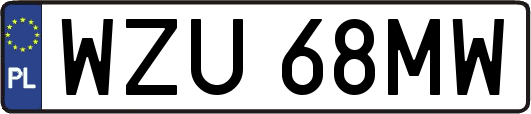 PL

WZU 68MW